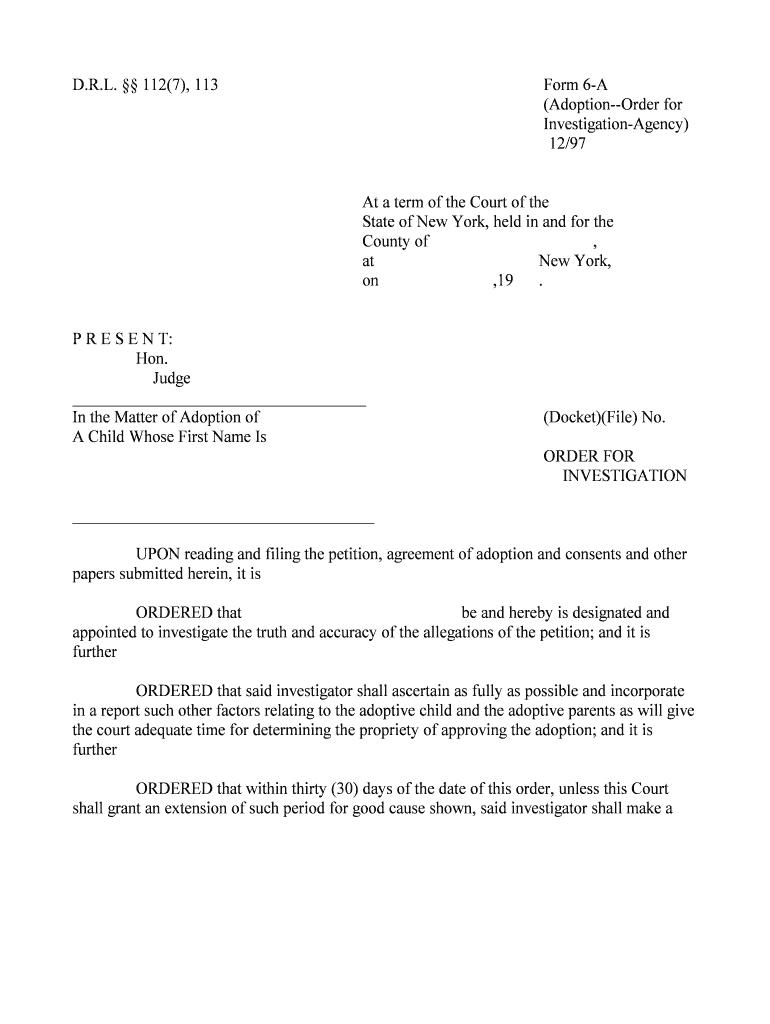 D.R.L. §§ 112(7), 113

Form 6-A
(Adoption--Order for Investigation-Agency)
12/97

At a term of the Court of the State of New York, held in and for the County of ,
at New York,
on ,19 .

P R E S E N T:
Hon.
Judge

In the Matter of Adoption of
A Child Whose First Name Is

(Docket)(File) No.

ORDER FOR INVESTIGATION

UPON reading and filing the petition, agreement of adoption and consents and other papers submitted herein, it is

ORDERED that be and hereby is designated and appointed to investigate the truth and accuracy of the allegations of the petition; and it is further

ORDERED that said investigator shall ascertain as fully as possible and incorporate in a report such other factors relating to the adoptive child and the adoptive parents as will give the court adequate time for determining the propriety of approving the adoption; and it is further

ORDERED that within thirty (30) days of the date of this order, unless this Court shall grant an extension of such period for good cause shown, said investigator shall make a